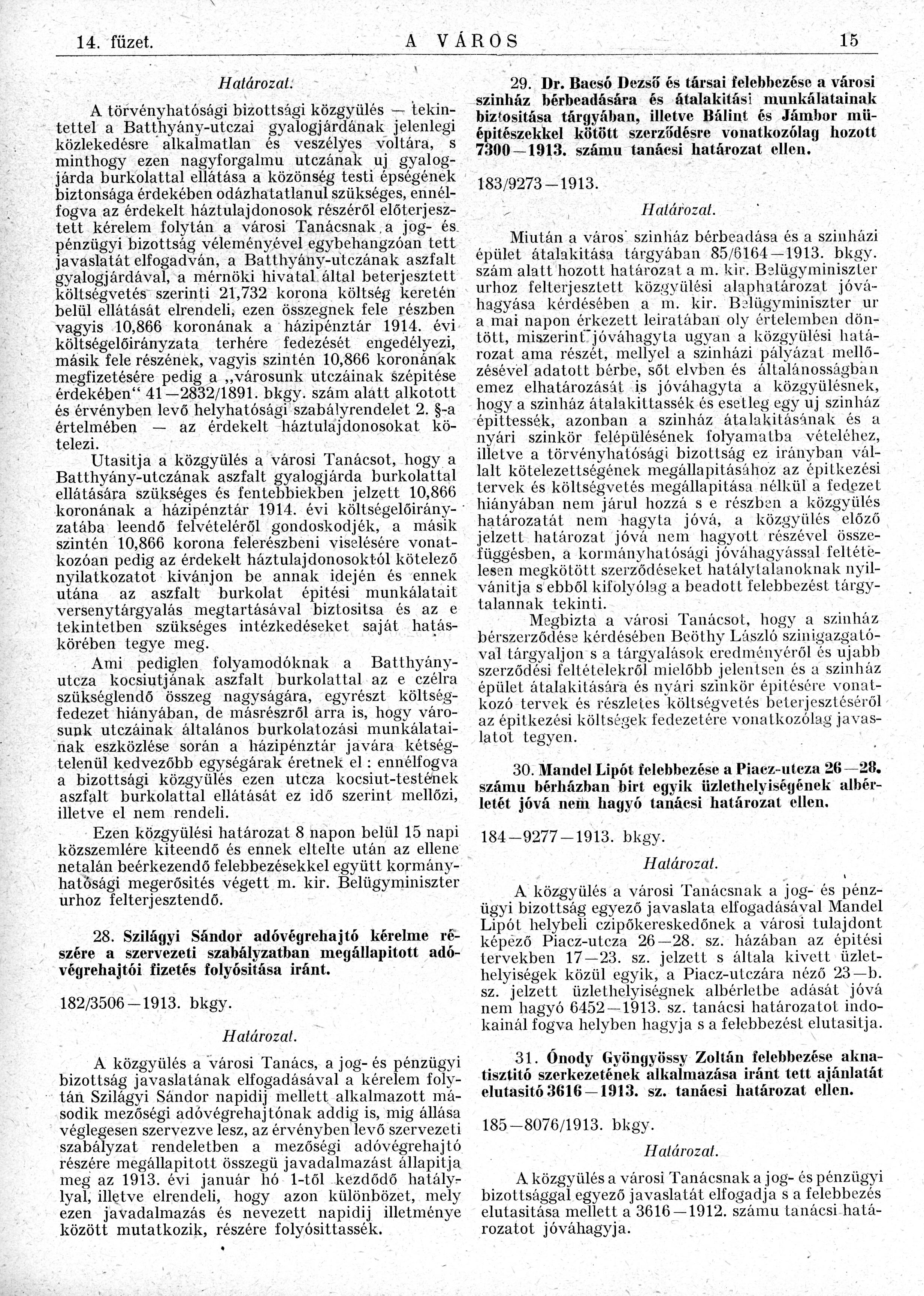 14. füzet. A VÁROS 15

Határozat.

A törvényhatósági bizottsági közgyülés — tekintettel a Batthyány-utczai gyalogjárdának jelenlegi közlekedésre alkalmatlan és veszélyes voltára, s minthogy ezen nagyforgalmu utczának uj gyalogjárda burkolattal ellátása a közönség testi épségének biztonsága érdekében odázhatatlanul szükséges, ennélfogva az érdekelt háztulajdonosok részéről előterjesztett kérelem folytán a városi Tanácsnak a jog- és pénzügyi bizottság véleményével egybehangzóan tett javaslatát elfogadván, a Batthyány-utczának aszfalt gyalogjárdával, a mérnöki hivatal által beterjesztett költségvetés szerinti 21,732 korona költség keretén belül ellátását elrendeli, ezen összegnek fele részben vagyis 10,866 koronának a házipénztár 1914. évi költségelőirányzata terhére fedezését engedélyezi, másik fele részének, vagyis szintén 10,866 koronának megfizetésére pedig a „városunk utczáinak szépitése érdekében“ 41—2832/1891. bkgy. szám alatt alkotott és érvényben levő helyhatósági szabályrendelet 2. §-a értelmében — az érdekelt háztulajdonosokat kötelezi.

Utasitja a közgyülés a városi Tanácsot, hogy a Batthyány-utczának aszfalt gyalogjárda burkolattal ellátására szükséges és fentebbiekben jelzett 10,866 koronának a házipénztár 1914. évi költségelőirányzatába leendő felvételéről gondoskodjék, a másik szintén 10,866 korona felerészbeni viselésére vonatkozóan pedig az érdekelt háztulajdonosoktól kötelező nyilatkozatot kivánjon be annak idején és ennek utána az aszfalt burkolat épitési munkálatait versenytárgyalás megtartásával biztositsa és az e tekintetben szükséges intézkedéseket saját hatáskörében tegye meg.

Ami pediglen folyamodóknak a Batthyány-utcza kocsiutjának aszfalt burkolattal az e czélra szükséglendő összeg nagyságára, egyrészt költségfedezet hiányában, de másrészről arra is, hogy városunk utczáinak általános burkolatozási munkálatainak eszközlése során a házipénztár javára kétségtelenül kedvezőbb egységárak éretnek el: ennélfogva a bizottsági közgyülés ezen utcza kocsiut-testének aszfalt burkolattal ellátását ez idő szerint mellőzi, illetve el nem rendeli.

Ezen közgyülési határozat 8 napon belül 15 napi közszemlére kiteendő és ennek eltelte után az ellene netalán beérkezendő felebbezésekkel együtt kormányhatósági megerősités végett m. kir. Belügyminiszter urhoz felterjesztendő.

28. Szilágyi Sándor adóvégrehajtó kérelme részére a szervezeti szabályzatban megállapitott adóvégrehajtói fizetés folyósitása iránt.

182/3506—1913. bkgy.

Határozat.

A közgyülés a városi Tanács, a jog- és pénzügyi bizottság javaslatának elfogadásával a kérelem folytán Szilágyi Sándor napidij mellett alkalmazott második mezőségi adóvégrehajtónak addig is, mig állása véglegesen szervezve lesz, az érvényben levő szervezeti szabályzat rendeletben a mezőségi adóvégrehajtó részére megállapitott összegü javadalmazást állapitja meg az 1913. évi január hó 1-től kezdődő hatálylyal, illetve elrendeli, hogy azon különbözet, mely ezen javadalmazás és nevezett napidij illetménye között mutatkozik, részére folyósittassék.

29. Dr. Bacsó Dezső és társai felebbezése a városi szinház bérbeadására és átalakitási munkálatainak biztositása tárgyában, illetve Bálint és Jámbor müépitészekkel kötött szerződésre vonatkozólag hozott 7300—1913. számu tanácsi határozat ellen.

183/9273—1913.

Határozat.

Miután a város szinház bérbeadása és a szinházi épület átalakitása tárgyában 85/6164—1913. bkgy. szám alatt hozott határozat a m. kir. Belügyminiszter urhoz felterjesztett közgyülési alaphatározat jóváhagyása kérdésében a m. kir. Belügyminiszter ur a mai napon érkezett leiratában oly értelemben döntött, miszerint jóváhagyta ugyan a közgyülési határozat ama részét, mellyel a szinházi pályázat mellőzésével adatott bérbe, sőt elvben és általánosságban emez elhatározását is jóváhagyta a közgyülésnek, hogy a szinház átalakittassék és esetleg egy uj szinház épittessék, azonban a szinház átalakitásának és a nyári szinkör felépülésének folyamatba vételéhez, illetve a törvényhatósági bizottság ez irányban vállalt kötelezettségének megállapitásához az épitkezési tervek és költségvetés megállapitása nélkül a fedezet hiányában nem járul hozzá s e részben a közgyülés határozatát nem hagyta jóvá, a közgyülés előző jelzett határozat jóvá nem hagyott részével összefüggésben, a kormányhatósági jóváhagyással feltételesen megkötött szerződéseket hatálytalanoknak nyilvánitja s ebből kifolyólag a beadott felebbezést tárgytalannak tekinti.

Megbizta a városi Tanácsot, hogy a szinház bérszerződése kérdésében Beöthy László szinigazgatóval tárgyaljon s a tárgyalások eredményéről és ujabb szerződési feltételekről mielőbb jelentsen és a szinház épület átalakitására és nyári szinkör épitésére vonatkozó tervek és részletes költségvetés beterjesztéséről az épitkezési költségek fedezetére vonatkozólag javaslatot tegyen.

30. Mandel Lipót felebbezése a Piacz-utcza 26—28. számu bérházban birt egyik üzlethelyiségének albérletét jóvá nem hagyó tanácsi határozat ellen.

184—9277—1913. bkgy.

Határozat.

A közgyülés a városi Tanácsnak a jog- és pénzügyi bizottság egyező javaslata elfogadásával Mandel Lipót helybeli czipőkereskedőnek a városi tulajdont képező Piacz-utcza 26—28. sz. házában az épitési tervekben 17—23. sz. jelzett s általa kivett üzlethelyiségek közül egyik, a Piacz-utczára néző 23—b. sz. jelzett üzlethelyiségnek albérletbe adását jóvá nem hagyó 6452—1913. sz. tanácsi határozatot indokainál fogva helyben hagyja s a felebbezést elutasitja.

31. Ónody Gyöngyössy Zoltán felebbezése aknatisztitó szerkezetének alkalmazása iránt tett ajánlatát elutasitó 3616—1913. sz. tanácsi határozat ellen.

185—8076/1913. bkgy.

Határozat.

A közgyülés a városi Tanácsnak a jog- és pénzügyi bizottsággal egyező javaslatát elfogadja s a felebbezés elutasitása mellett a 3616—1912. számu tanácsi határozatot jóváhagyja.